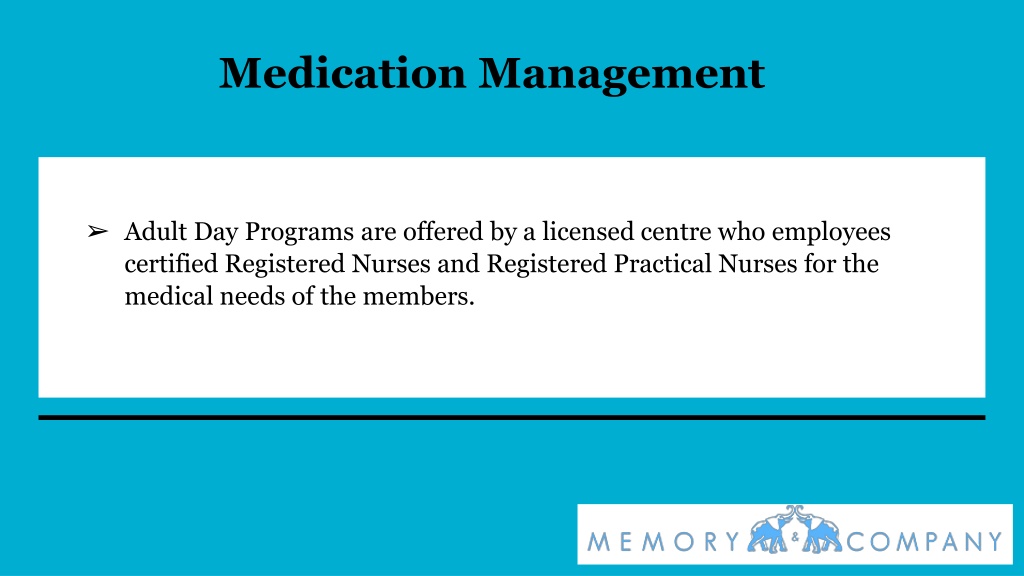 Medication Management

➢ Adult Day Programs are offered by a licensed centre who employees certified Registered Nurses and Registered Practical Nurses for the medical needs of the members.

MEMORY & COMPANY